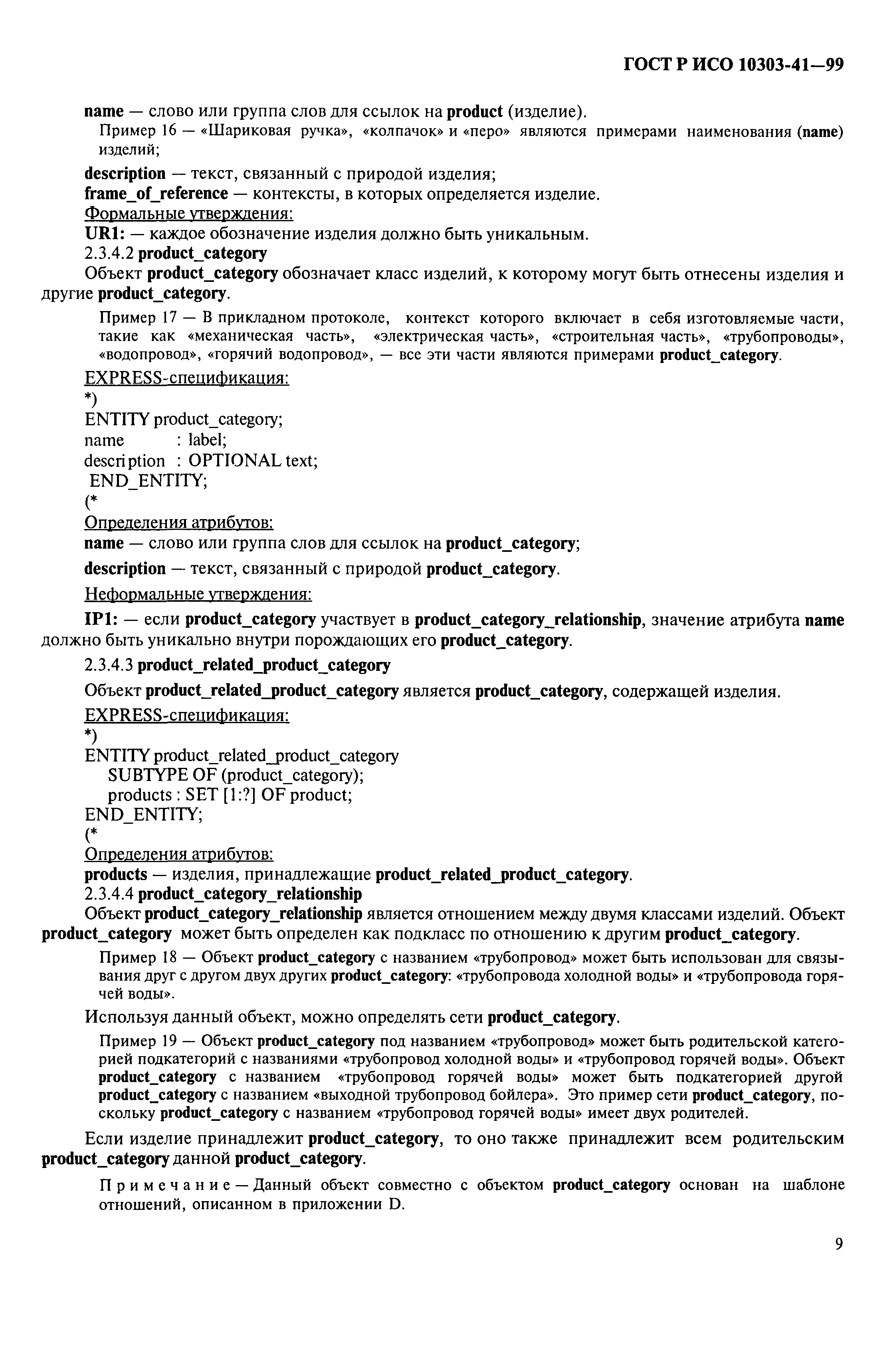 ГОСТ Р ИСО 10303-41—99

name — слово или группа слов для ссылок на product (изделие).

Пример 16 — «Шариковая ручка», «колпачок» и «перо» являются примерами наименования (name) изделий;

description — текст, связанный с природой изделия;

frame_of_reference — контексты, в которых определяется изделие.

Формальные утверждения:

UR1: — каждое обозначение изделия должно быть уникальным.

2.3.4.2 product_category

Объект product_category обозначает класс изделий, к которому могут быть отнесены изделия и другие product_category.

Пример 17 — В прикладном протоколе, контекст которого включает в себя изготовляемые части, такие как «механическая часть», «электрическая часть», «строительная часть», «трубопроводы», «водопровод», «горячий водопровод», — все эти части являются примерами product_category.

EXPRESS-спецификация:

*)
ENTITY product_category;
name : label;
description : OPTIONAL text;
END_ENTITY;
(*

Определения атрибутов:

name — слово или группа слов для ссылок на product_category;

description — текст, связанный с природой product_category.

Неформальные утверждения:

IP1: — если product_category участвует в product_category_relationship, значение атрибута name должно быть уникально внутри порождающих его product_category.

2.3.4.3 product_related_product_category

Объект product_related_product_category является product_category, содержащей изделия.

EXPRESS-спецификация:

*)
ENTITY product_related_product_category
SUBTYPE OF (product_category);
products : SET [1:?] OF product;
END_ENTITY;
(*

Определения атрибутов:

products — изделия, принадлежащие product_related_product_category.

2.3.4.4 product_category_relationship

Объект product_category_relationship является отношением между двумя классами изделий. Объект product_category может быть определен как подкласс по отношению к другим product_category.

Пример 18 — Объект product_category с названием «трубопровод» может быть использован для связывания друг с другом двух других product_category: «трубопровода холодной воды» и «трубопровода горячей воды».

Используя данный объект, можно определять сети product_category.

Пример 19 — Объект product_category под названием «трубопровод» может быть родительской категорией подкатегорий с названиями «трубопровод холодной воды» и «трубопровод горячей воды». Объект product_category с названием «трубопровод горячей воды» может быть подкатегорией другой product_category с названием «выходной трубопровод бойлера». Это пример сети product_category, поскольку product_category с названием «трубопровод горячей воды» имеет двух родителей.

Если изделие принадлежит product_category, то оно также принадлежит всем родительским product_category данной product_category.

Примечание — Данный объект совместно с объектом product_category основан на шаблоне отношений, описанном в приложении D.

9